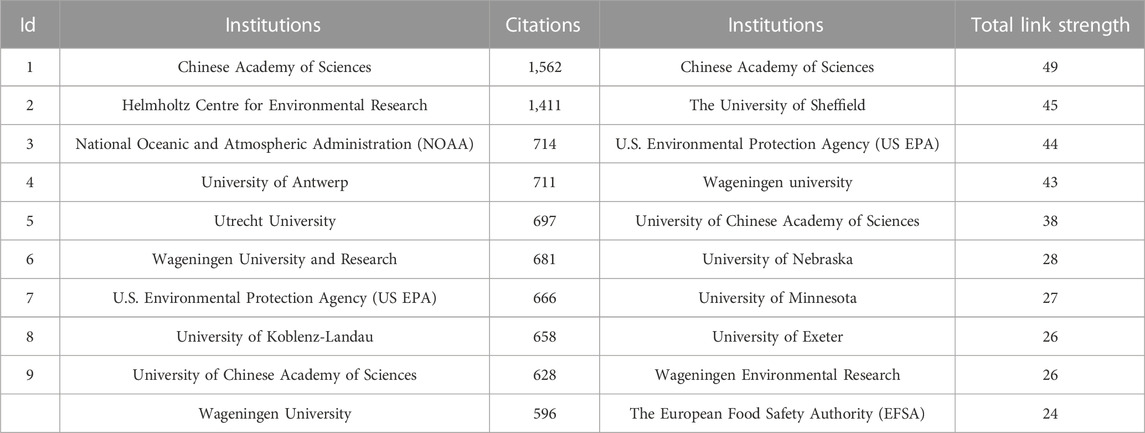 | Id | Institutions | Citations | Institutions | Total link strength |
|---|---|---|---|---|
| 1 | Chinese Academy of Sciences | 1,562 | Chinese Academy of Sciences | 49 |
| 2 | Helmholtz Centre for Environmental Research | 1,411 | The University of Sheffield | 45 |
| 3 | National Oceanic and Atmospheric Administration (NOAA) | 714 | U.S. Environmental Protection Agency (US EPA) | 44 |
| 4 | University of Antwerp | 711 | Wageningen university | 43 |
| 5 | Utrecht University | 697 | University of Chinese Academy of Sciences | 38 |
| 6 | Wageningen University and Research | 681 | University of Nebraska | 28 |
| 7 | U.S. Environmental Protection Agency (US EPA) | 666 | University of Minnesota | 27 |
| 8 | University of Koblenz-Landau | 658 | University of Exeter | 26 |
| 9 | University of Chinese Academy of Sciences | 628 | Wageningen Environmental Research | 26 |
|  | Wageningen University | 596 | The European Food Safety Authority (EFSA) | 24 |